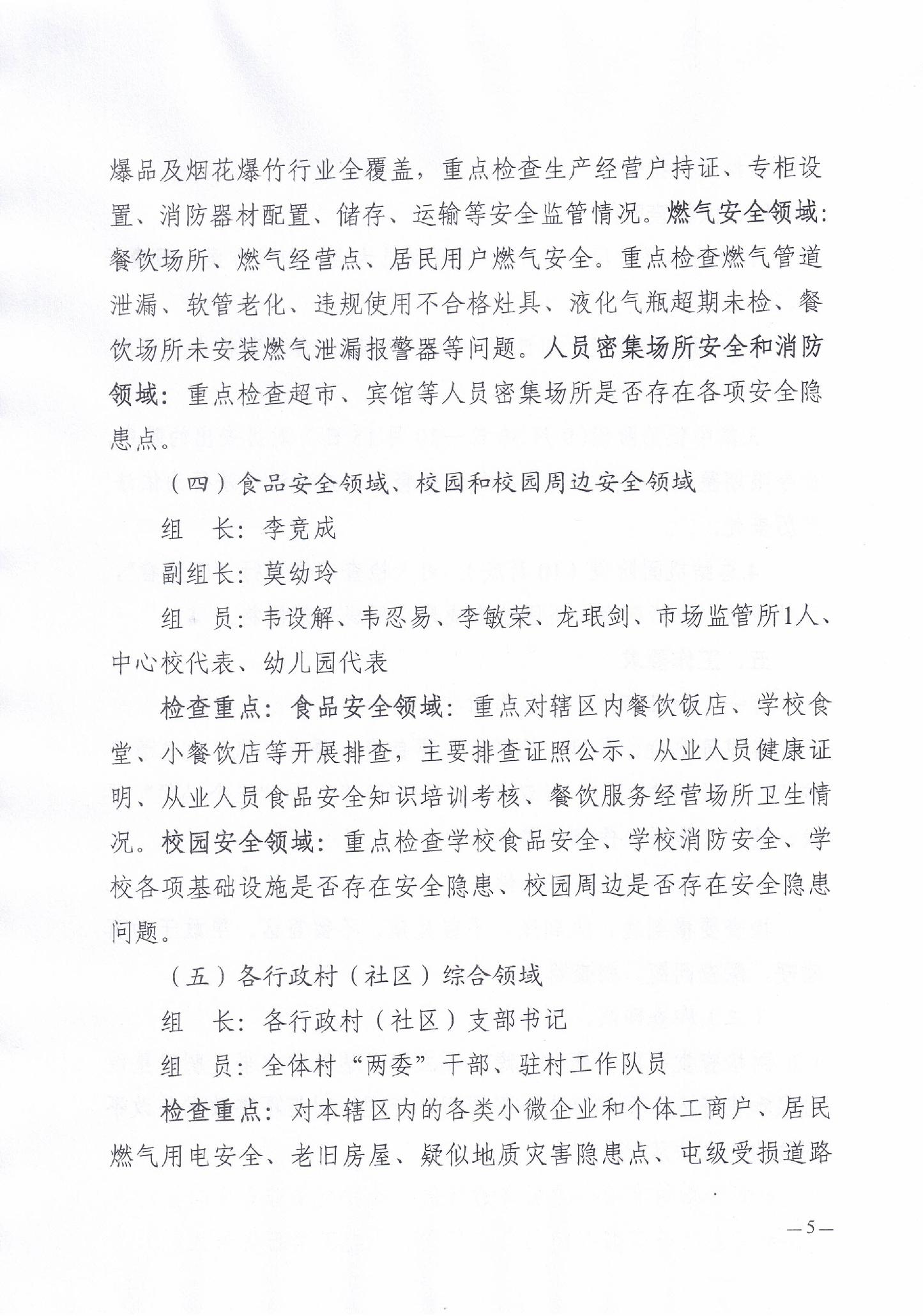 爆品及烟花爆竹行业全覆盖，重点检查生产经营户持证、专柜设置、消防器材配置、储存、运输等安全监管情况。燃气安全领域：餐饮场所、燃气经营点、居民用户燃气安全。重点检查燃气管道泄漏、软管老化、违规使用不合格灶具、液化气瓶超期未检、餐饮场所未安装燃气泄漏报警器等问题。人员密集场所安全和消防领域：重点检查超市、宾馆等人员密集场所是否存在各项安全隐患点。

（四）食品安全领域、校园和校园周边安全领域

组　长：李竞成

副组长：莫幼玲

组　员：韦设解、韦忍易、李敏荣、龙珉剑、市场监管所1人、中心校代表、幼儿园代表

检查重点：食品安全领域：重点对辖区内餐饮饭店、学校食堂、小餐饮店等开展排查，主要排查证照公示、从业人员健康证明、从业人员食品安全知识培训考核、餐饮服务经营场所卫生情况。校园安全领域：重点检查学校食品安全、学校消防安全、学校各项基础设施是否存在安全隐患、校园周边是否存在安全隐患问题。

（五）各行政村（社区）综合领域

组　长：各行政村（社区）支部书记

组　员：全体村“两委”干部、驻村工作队员

检查重点：对本辖区内的各类小微企业和个体工商户、居民燃气用电安全、老旧房屋、疑似地质灾害隐患点、屯级受损道路

—5—